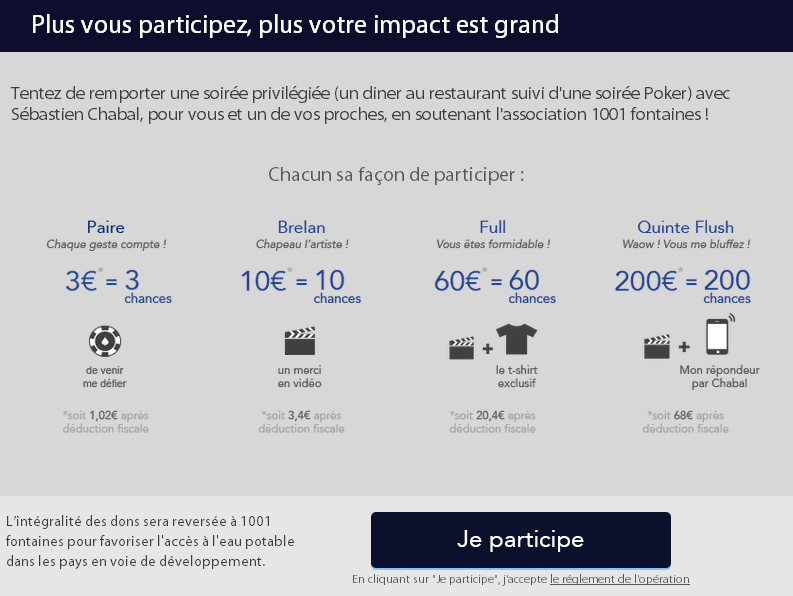 Plus vous participez, plus votre impact est grand

Tentez de remporter une soirée privilégiée (un diner au restaurant suivi d'une soirée Poker) avec Sébastien Chabal, pour vous et un de vos proches, en soutenant l'association 1001 fontaines !

Chacun sa façon de participer :

Paire
Chaque geste compte !
3€* = 3 chances
de venir
me défier
*soit 1,02€ après déduction fiscale

Brelan
Chapeau l'artiste !
10€* = 10 chances
un merci
en vidéo
*soit 3,4€ après déduction fiscale

Full
Vous êtes formidable !
60€* = 60 chances
+
le t-shirt
exclusif
*soit 20,4€ après déduction fiscale

Quinte Flush
Waow ! Vous me bluffez !
200€* = 200 chances
+
Mon répondeur
par Chabal
*soit 68€ après déduction fiscale

L'intégralité des dons sera reversée à 1001 fontaines pour favoriser l'accès à l'eau potable dans les pays en voie de développement.

Je participe

En cliquant sur "Je participe", j'accepte le réglement de l'opération